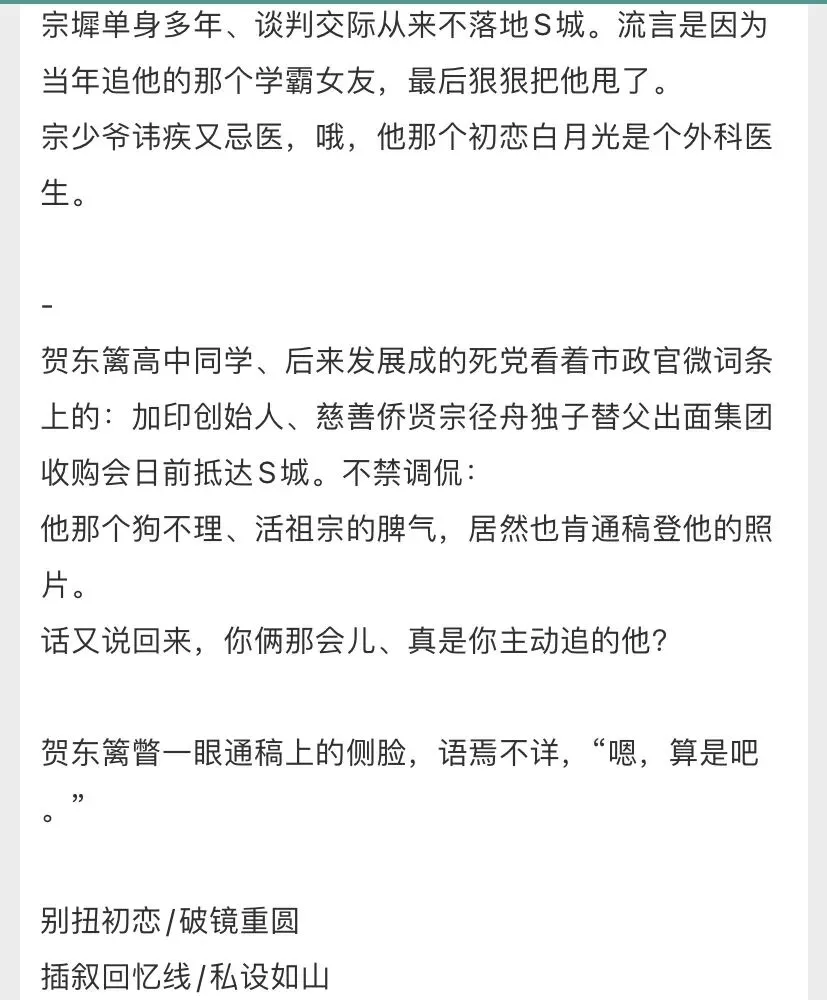 宗墀单身多年、谈判交际从来不落地S城。流言是因为当年追他的那个学霸女友，最后狠狠把他甩了。
宗少爷讳疾又忌医，哦，他那个初恋白月光是个外科医生。

-
贺东篱高中同学、后来发展成的死党看着市政官微词条上的：加印创始人、慈善侨贤宗径舟独子替父出面集团收购会日前抵达S城。不禁调侃：
他那个狗不理、活祖宗的脾气，居然也肯通稿登他的照片。
话又说回来，你俩那会儿、真是你主动追的他？

贺东篱瞥一眼通稿上的侧脸，语焉不详，“嗯，算是吧。”

别扭初恋/破镜重圆
插叙回忆线/私设如山